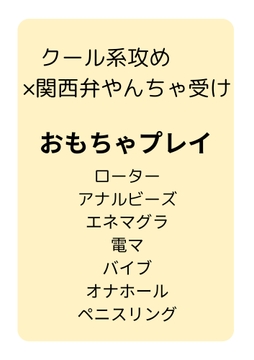 クール系攻め
×関西弁やんちゃ受け

おもちゃプレイ

ローター
アナルビーズ
エネマグラ
電マ
バイブ
オナホール
ペニスリング